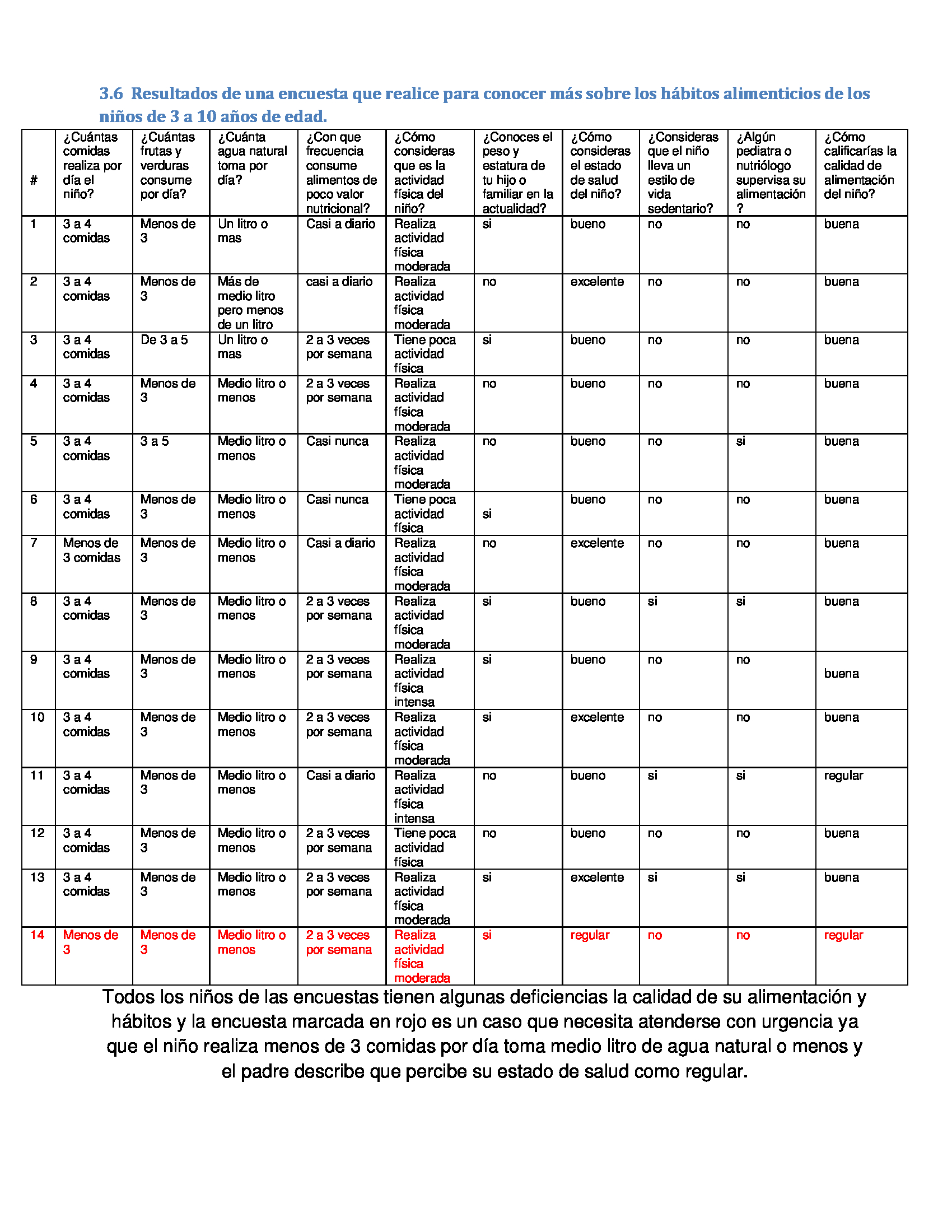 3.6 Resultados de una encuesta que realice para conocer más sobre los hábitos alimenticios de los niños de 3 a 10 años de edad.

| # | ¿Cuántas comidas realiza por día el niño? | ¿Cuántas frutas y verduras consume por día? | ¿Cuánta agua natural toma por día? | ¿Con que frecuencia consume alimentos de poco valor nutricional? | ¿Cómo consideras que es la actividad física del niño? | ¿Conoces el peso y estatura de tu hijo o familiar en la actualidad? | ¿Cómo consideras el estado de salud del niño? | ¿Consideras que el niño lleva un estilo de vida sedentario? | ¿Algún pediatra o nutriólogo supervisa su alimentación ? | ¿Cómo calificarías la calidad de alimentación del niño? |
|---|---|---|---|---|---|---|---|---|---|---|
| 1 | 3 a 4 comidas | Menos de 3 | Un litro o mas | Casi a diario | Realiza actividad física moderada | si | bueno | no | no | buena |
| 2 | 3 a 4 comidas | Menos de 3 | Más de medio litro pero menos de un litro | casi a diario | Realiza actividad física moderada | no | excelente | no | no | buena |
| 3 | 3 a 4 comidas | De 3 a 5 | Un litro o mas | 2 a 3 veces por semana | Tiene poca actividad física | si | bueno | no | no | buena |
| 4 | 3 a 4 comidas | Menos de 3 | Medio litro o menos | 2 a 3 veces por semana | Realiza actividad física moderada | no | bueno | no | no | buena |
| 5 | 3 a 4 comidas | 3 a 5 | Medio litro o menos | Casi nunca | Realiza actividad física moderada | no | bueno | no | si | buena |
| 6 | 3 a 4 comidas | Menos de 3 | Medio litro o menos | Casi nunca | Tiene poca actividad física | si | bueno | no | no | buena |
| 7 | Menos de 3 comidas | Menos de 3 | Medio litro o menos | Casi a diario | Realiza actividad física moderada | no | excelente | no | no | buena |
| 8 | 3 a 4 comidas | Menos de 3 | Medio litro o menos | 2 a 3 veces por semana | Realiza actividad física moderada | si | bueno | si | si | buena |
| 9 | 3 a 4 comidas | Menos de 3 | Medio litro o menos | 2 a 3 veces por semana | Realiza actividad física intensa | si | bueno | no | no | buena |
| 10 | 3 a 4 comidas | Menos de 3 | Medio litro o menos | 2 a 3 veces por semana | Realiza actividad física moderada | si | excelente | no | no | buena |
| 11 | 3 a 4 comidas | Menos de 3 | Medio litro o menos | Casi a diario | Realiza actividad física intensa | no | bueno | si | si | regular |
| 12 | 3 a 4 comidas | Menos de 3 | Medio litro o menos | 2 a 3 veces por semana | Tiene poca actividad física | no | bueno | no | no | buena |
| 13 | 3 a 4 comidas | Menos de 3 | Medio litro o menos | 2 a 3 veces por semana | Realiza actividad física moderada | si | excelente | si | si | buena |
| 14 | Menos de 3 | Menos de 3 | Medio litro o menos | 2 a 3 veces por semana | Realiza actividad física moderada | si | regular | no | no | regular |

Todos los niños de las encuestas tienen algunas deficiencias la calidad de su alimentación y hábitos y la encuesta marcada en rojo es un caso que necesita atenderse con urgencia ya que el niño realiza menos de 3 comidas por día toma medio litro de agua natural o menos y el padre describe que percibe su estado de salud como regular.